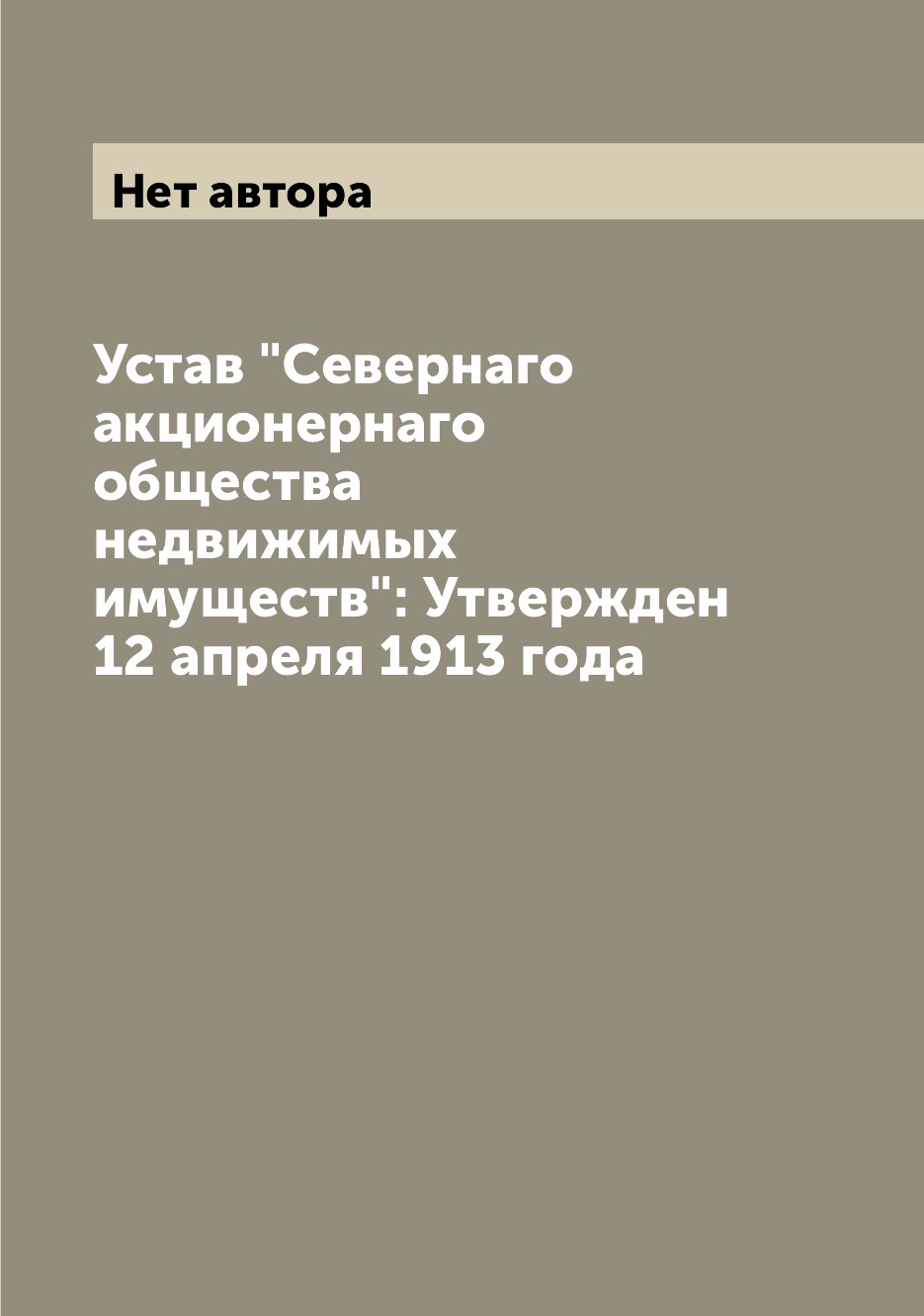 Нет автора

Устав "Севернаго акционернаго общества недвижимых имуществ": Утвержден 12 апреля 1913 года